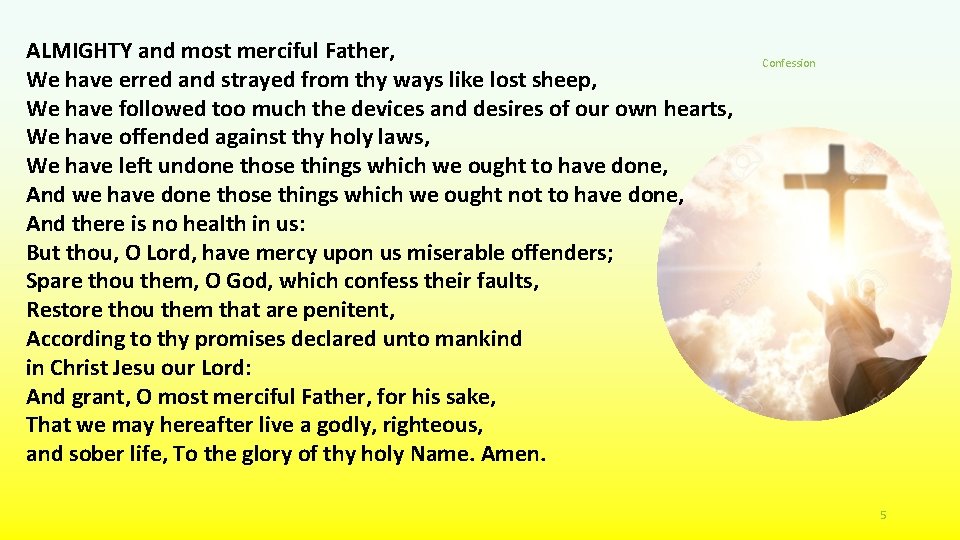 ALMIGHTY and most merciful Father,
We have erred and strayed from thy ways like lost sheep,
We have followed too much the devices and desires of our own hearts,
We have offended against thy holy laws,
We have left undone those things which we ought to have done,
And we have done those things which we ought not to have done,
And there is no health in us:
But thou, O Lord, have mercy upon us miserable offenders;
Spare thou them, O God, which confess their faults,
Restore thou them that are penitent,
According to thy promises declared unto mankind
in Christ Jesu our Lord:
And grant, O most merciful Father, for his sake,
That we may hereafter live a godly, righteous,
and sober life, To the glory of thy holy Name. Amen.

Confession

5